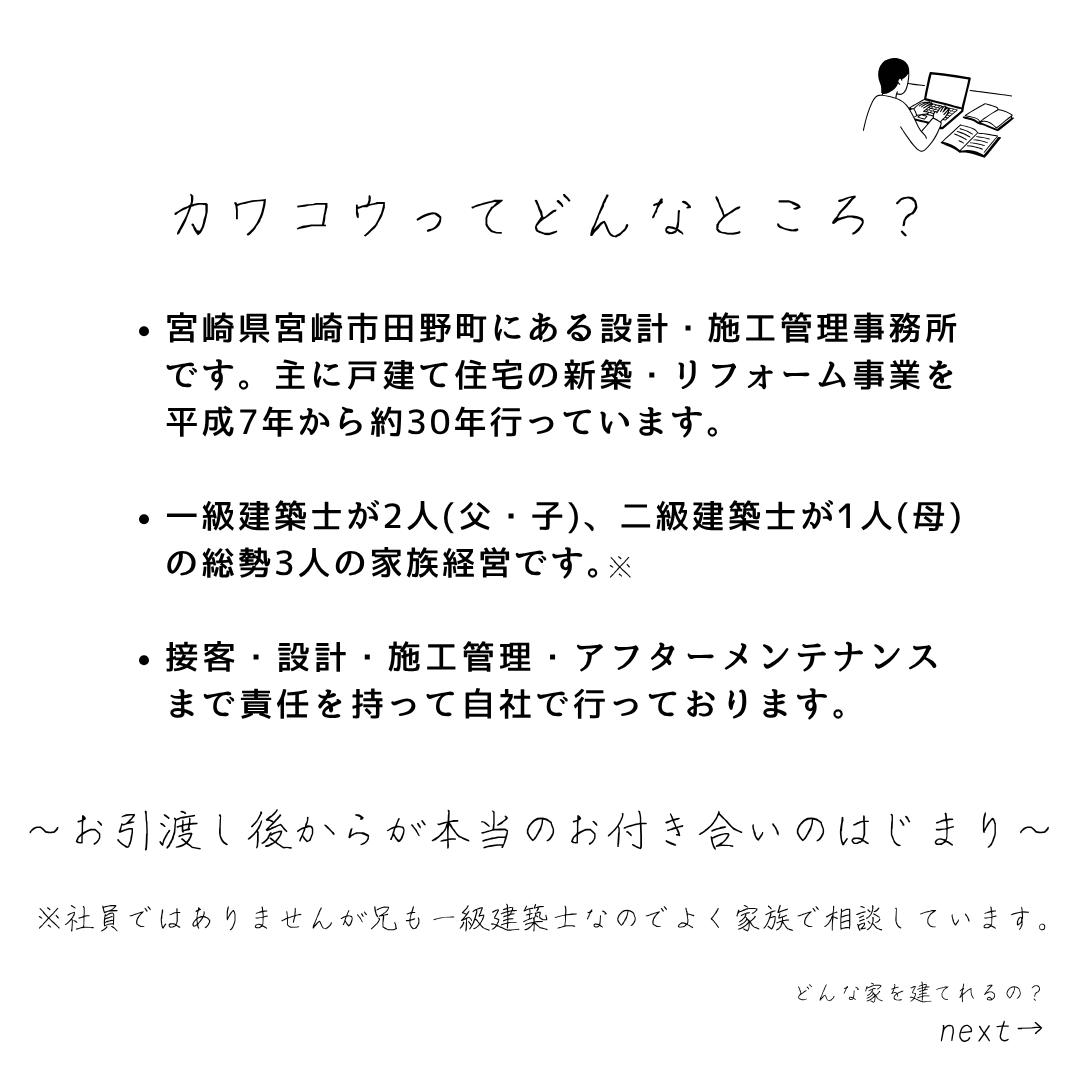 カワコウってどんなところ？

• 宮崎県宮崎市田野町にある設計・施工管理事務所です。主に戸建て住宅の新築・リフォーム事業を平成7年から約30年行っています。

• 一級建築士が2人(父・子)、二級建築士が1人(母)の総勢3人の家族経営です。※

• 接客・設計・施工管理・アフターメンテナンスまで責任を持って自社で行っております。

～お引渡し後からが本当のお付き合いのはじまり～

※社員ではありませんが兄も一級建築士なのでよく家族で相談しています。

どんな家を建てれるの？
next→